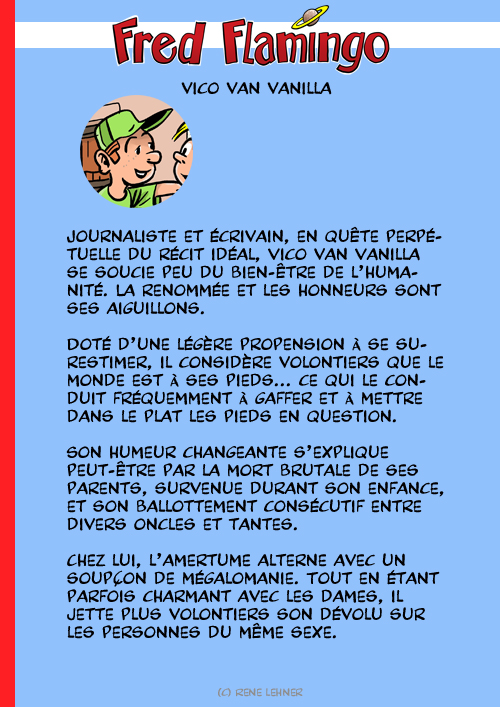 Fred Flamingo

VICO VAN VANILLA

JOURNALISTE ET ÉCRIVAIN, EN QUÊTE PERPÉTUELLE DU RÉCIT IDÉAL, VICO VAN VANILLA SE SOUCIE PEU DU BIEN-ÊTRE DE L'HUMANITÉ. LA RENOMMÉE ET LES HONNEURS SONT SES AIGUILLONS.

DOTÉ D'UNE LÉGÈRE PROPENSION À SE SURESTIMER, IL CONSIDÈRE VOLONTIERS QUE LE MONDE EST À SES PIEDS... CE QUI LE CONDUIT FRÉQUEMMENT À GAFFER ET À METTRE DANS LE PLAT LES PIEDS EN QUESTION.

SON HUMEUR CHANGEANTE S'EXPLIQUE PEUT-ÊTRE PAR LA MORT BRUTALE DE SES PARENTS, SURVENUE DURANT SON ENFANCE, ET SON BALLOTTEMENT CONSÉCUTIF ENTRE DIVERS ONCLES ET TANTES.

CHEZ LUI, L'AMERTUME ALTERNE AVEC UN SOUPÇON DE MÉGALOMANIE. TOUT EN ÉTANT PARFOIS CHARMANT AVEC LES DAMES, IL JETTE PLUS VOLONTIERS SON DÉVOLU SUR LES PERSONNES DU MÊME SEXE.

(C) RENE LEHNER